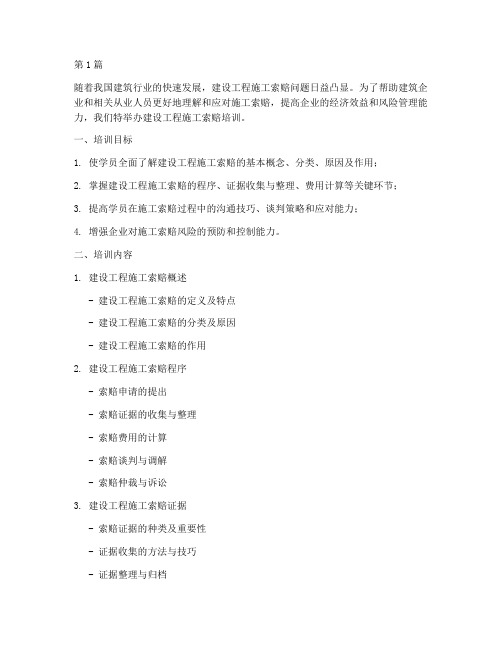 第1篇

随着我国建筑行业的快速发展，建设工程施工索赔问题日益凸显。为了帮助建筑企业和相关从业人员更好地理解和应对施工索赔，提高企业的经济效益和风险管理能力，我们特举办建设工程施工索赔培训。

一、培训目标

1. 使学员全面了解建设工程施工索赔的基本概念、分类、原因及作用；

2. 掌握建设工程施工索赔的程序、证据收集与整理、费用计算等关键环节；

3. 提高学员在施工索赔过程中的沟通技巧、谈判策略和应对能力；

4. 增强企业对施工索赔风险的预防和控制能力。

二、培训内容

1. 建设工程施工索赔概述

- 建设工程施工索赔的定义及特点

- 建设工程施工索赔的分类及原因

- 建设工程施工索赔的作用

2. 建设工程施工索赔程序

- 索赔申请的提出

- 索赔证据的收集与整理

- 索赔费用的计算

- 索赔谈判与调解

- 索赔仲裁与诉讼

3. 建设工程施工索赔证据

- 索赔证据的种类及重要性

- 证据收集的方法与技巧

- 证据整理与归档